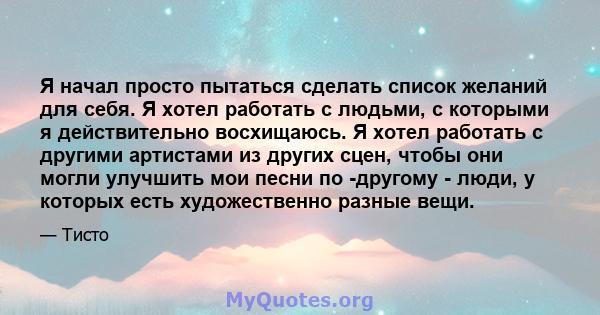 Я начал просто пытаться сделать список желаний для себя. Я хотел работать с людьми, с которыми я действительно восхищаюсь. Я хотел работать с другими артистами из других сцен, чтобы они могли улучшить мои песни по -другому - люди, у которых есть художественно разные вещи.

— Тисто

MyQuotes.org